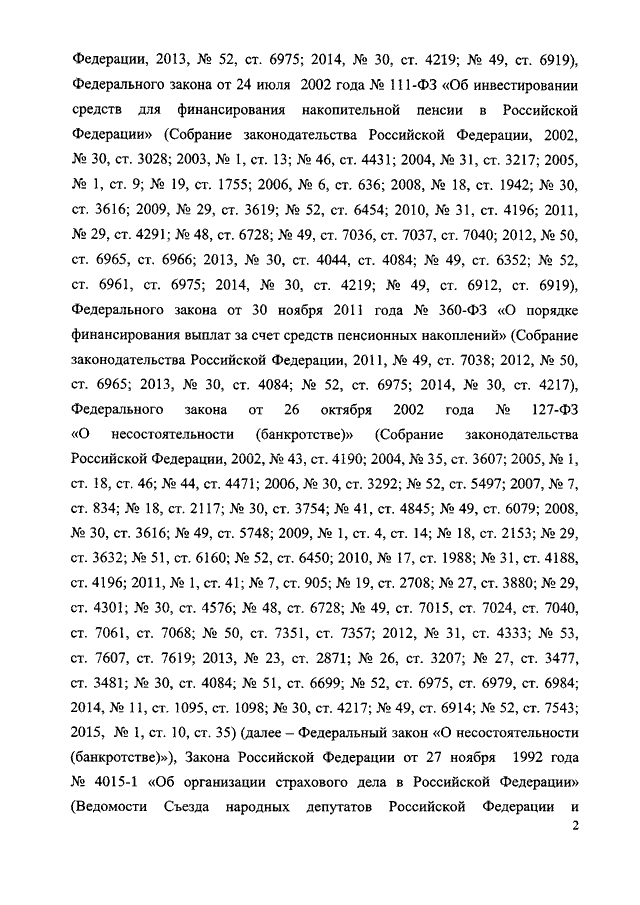 Федерации, 2013, № 52, ст. 6975; 2014, № 30, ст. 4219; № 49, ст. 6919), Федерального закона от 24 июля 2002 года № 111-ФЗ «Об инвестировании средств для финансирования накопительной пенсии в Российской Федерации» (Собрание законодательства Российской Федерации, 2002, № 30, ст. 3028; 2003, № 1, ст. 13; № 46, ст. 4431; 2004, № 31, ст. 3217; 2005, № 1, ст. 9; № 19, ст. 1755; 2006, № 6, ст. 636; 2008, № 18, ст. 1942; № 30, ст. 3616; 2009, № 29, ст. 3619; № 52, ст. 6454; 2010, № 31, ст. 4196; 2011, № 29, ст. 4291; № 48, ст. 6728; № 49, ст. 7036, ст. 7037, ст. 7040; 2012, № 50, ст. 6965, ст. 6966; 2013, № 30, ст. 4044, ст. 4084; № 49, ст. 6352; № 52, ст. 6961, ст. 6975; 2014, № 30, ст. 4219; № 49, ст. 6912, ст. 6919), Федерального закона от 30 ноября 2011 года № 360-ФЗ «О порядке финансирования выплат за счет средств пенсионных накоплений» (Собрание законодательства Российской Федерации, 2011, № 49, ст. 7038; 2012, № 50, ст. 6965; 2013, № 30, ст. 4084; № 52, ст. 6975; 2014, № 30, ст. 4217), Федерального закона от 26 октября 2002 года № 127-ФЗ «О несостоятельности (банкротстве)» (Собрание законодательства Российской Федерации, 2002, № 43, ст. 4190; 2004, № 35, ст. 3607; 2005, № 1, ст. 18, ст. 46; № 44, ст. 4471; 2006, № 30, ст. 3292; № 52, ст. 5497; 2007, № 7, ст. 834; № 18, ст. 2117; № 30, ст. 3754; № 41, ст. 4845; № 49, ст. 6079; 2008, № 30, ст. 3616; № 49, ст. 5748; 2009, № 1, ст. 4, ст. 14; № 18, ст. 2153; № 29, ст. 3632; № 51, ст. 6160; № 52, ст. 6450; 2010, № 17, ст. 1988; № 31, ст. 4188, ст. 4196; 2011, № 1, ст. 41; № 7, ст. 905; № 19, ст. 2708; № 27, ст. 3880; № 29, ст. 4301; № 30, ст. 4576; № 48, ст. 6728; № 49, ст. 7015, ст. 7024, ст. 7040, ст. 7061, ст. 7068; № 50, ст. 7351, ст. 7357; 2012, № 31, ст. 4333; № 53, ст. 7607, ст. 7619; 2013, № 23, ст. 2871; № 26, ст. 3207; № 27, ст. 3477, ст. 3481; № 30, ст. 4084; № 51, ст. 6699; № 52, ст. 6975, ст. 6979, ст. 6984; 2014, № 11, ст. 1095, ст. 1098; № 30, ст. 4217; № 49, ст. 6914; № 52, ст. 7543; 2015, № 1, ст. 10, ст. 35) (далее – Федеральный закон «О несостоятельности (банкротстве)»), Закона Российской Федерации от 27 ноября 1992 года № 4015-1 «Об организации страхового дела в Российской Федерации» (Ведомости Съезда народных депутатов Российской Федерации и

2